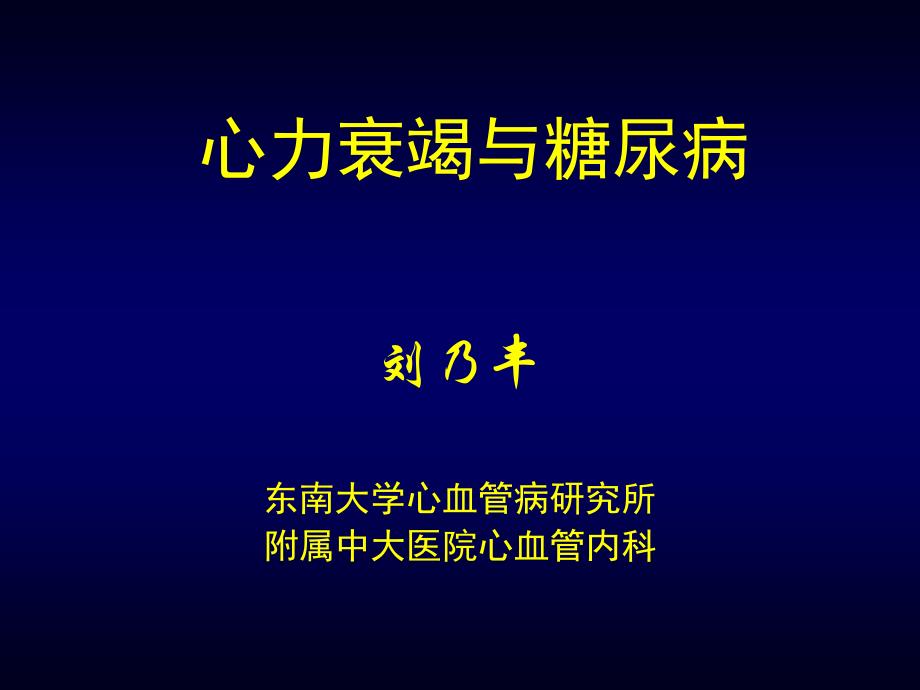 心力衰竭与糖尿病

刘乃丰

东南大学心血管病研究所
附属中大医院心血管内科